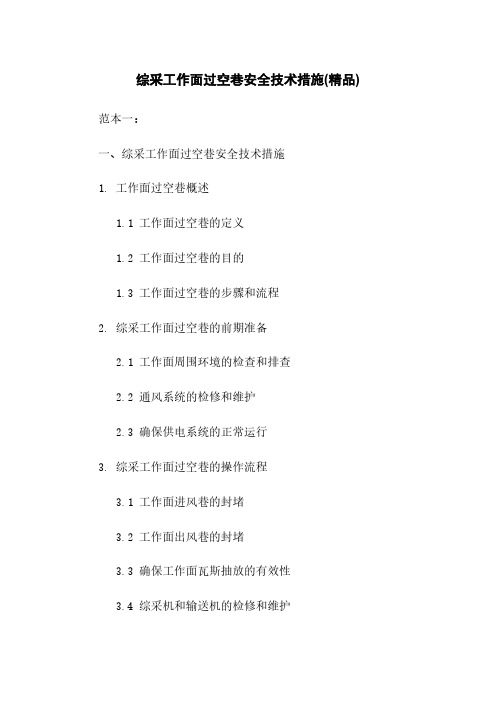 综采工作面过空巷安全技术措施(精品)

范本一：

一、综采工作面过空巷安全技术措施

1. 工作面过空巷概述

1.1 工作面过空巷的定义

1.2 工作面过空巷的目的

1.3 工作面过空巷的步骤和流程

2. 综采工作面过空巷的前期准备

2.1 工作面周围环境的检查和排查

2.2 通风系统的检修和维护

2.3 确保供电系统的正常运行

3. 综采工作面过空巷的操作流程

3.1 工作面进风巷的封堵

3.2 工作面出风巷的封堵

3.3 确保工作面瓦斯抽放的有效性

3.4 综采机和输送机的检修和维护